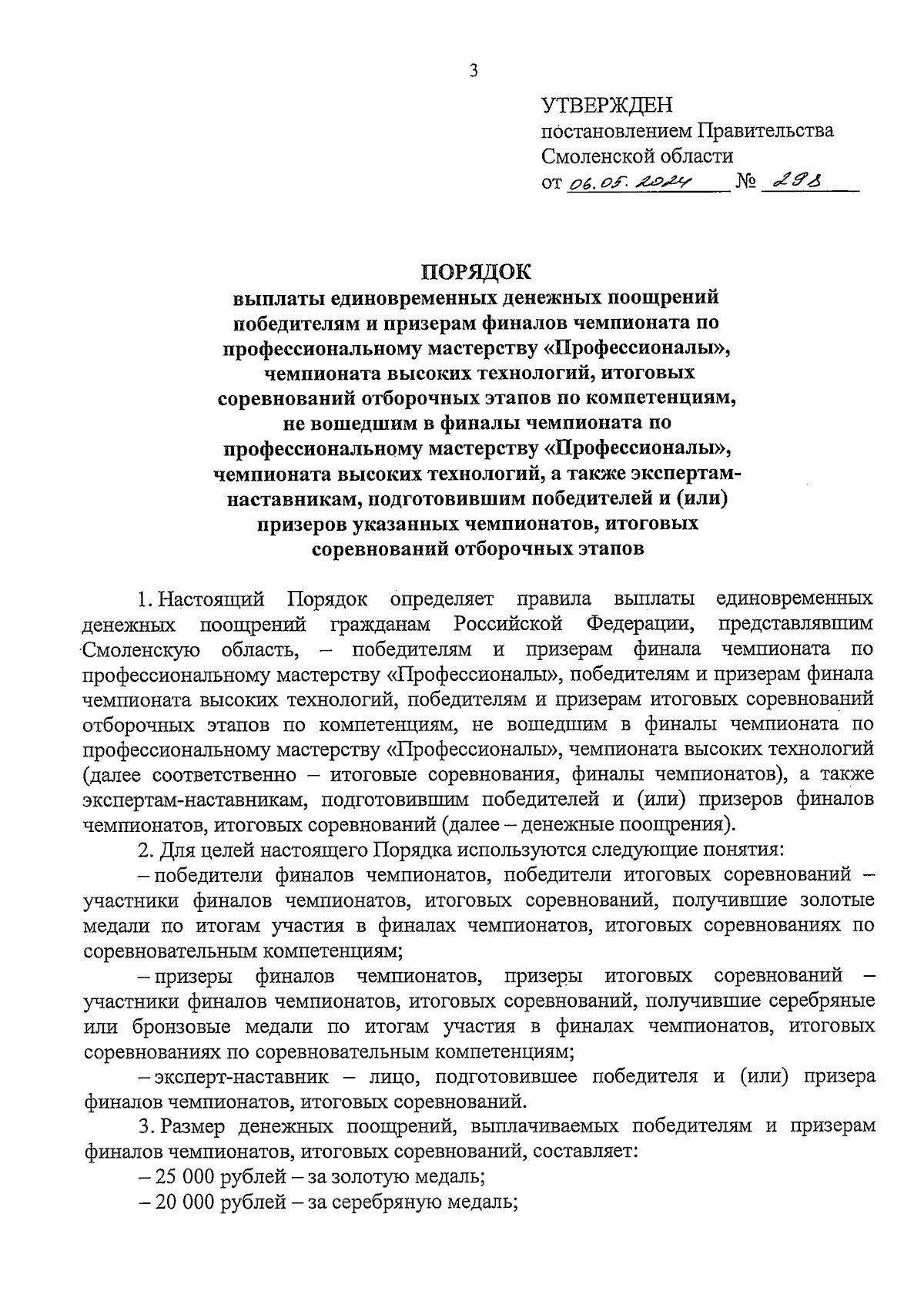 3

УТВЕРЖДЕН
постановлением Правительства Смоленской области
от 06.05.2024 № 298

ПОРЯДОК
выплаты единовременных денежных поощрений победителям и призерам финалов чемпионата по профессиональному мастерству «Профессионалы», чемпионата высоких технологий, итоговых соревнований отборочных этапов по компетенциям, не вошедшим в финалы чемпионата по профессиональному мастерству «Профессионалы», чемпионата высоких технологий, а также экспертам-наставникам, подготовившим победителей и (или) призеров указанных чемпионатов, итоговых соревнований отборочных этапов

1. Настоящий Порядок определяет правила выплаты единовременных денежных поощрений гражданам Российской Федерации, представлявшим Смоленскую область, – победителям и призерам финала чемпионата по профессиональному мастерству «Профессионалы», победителям и призерам финала чемпионата высоких технологий, победителям и призерам итоговых соревнований отборочных этапов по компетенциям, не вошедшим в финалы чемпионата по профессиональному мастерству «Профессионалы», чемпионата высоких технологий (далее соответственно – итоговые соревнования, финалы чемпионатов), а также экспертам-наставникам, подготовившим победителей и (или) призеров финалов чемпионатов, итоговых соревнований (далее – денежные поощрения).

2. Для целей настоящего Порядка используются следующие понятия:

– победители финалов чемпионатов, победители итоговых соревнований – участники финалов чемпионатов, итоговых соревнований, получившие золотые медали по итогам участия в финалах чемпионатов, итоговых соревнованиях по соревновательным компетенциям;

– призеры финалов чемпионатов, призеры итоговых соревнований – участники финалов чемпионатов, итоговых соревнований, получившие серебряные или бронзовые медали по итогам участия в финалах чемпионатов, итоговых соревнованиях по соревновательным компетенциям;

– эксперт-наставник – лицо, подготовившее победителя и (или) призера финалов чемпионатов, итоговых соревнований.

3. Размер денежных поощрений, выплачиваемых победителям и призерам финалов чемпионатов, итоговых соревнований, составляет:

– 25 000 рублей – за золотую медаль;

– 20 000 рублей – за серебряную медаль;